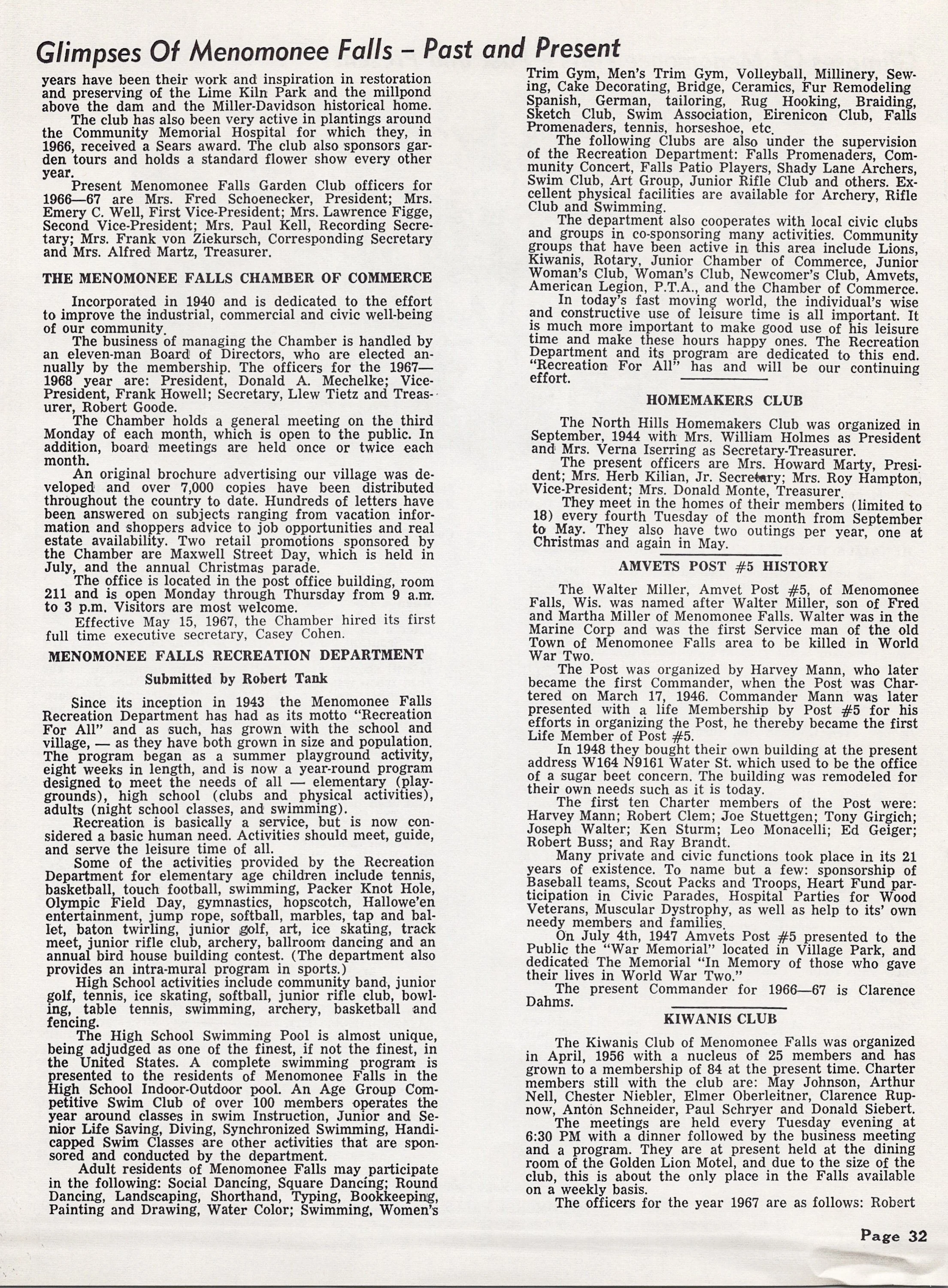 Glimpses Of Menomonee Falls – Past and Present

years have been their work and inspiration in restoration and preserving of the Lime Kiln Park and the millpond above the dam and the Miller-Davidson historical home.

The club has also been very active in plantings around the Community Memorial Hospital for which they, in 1966, received a Sears award. The club also sponsors garden tours and holds a standard flower show every other year.

Present Menomonee Falls Garden Club officers for 1966—67 are Mrs. Fred Schoenecker, President; Mrs. Emery C. Well, First Vice-President; Mrs. Lawrence Figge, Second Vice-President; Mrs. Paul Kell, Recording Secretary; Mrs. Frank von Ziekursch, Corresponding Secretary and Mrs. Alfred Martz, Treasurer.

THE MENOMONEE FALLS CHAMBER OF COMMERCE

Incorporated in 1940 and is dedicated to the effort to improve the industrial, commercial and civic well-being of our community.

The business of managing the Chamber is handled by an eleven-man Board of Directors, who are elected annually by the membership. The officers for the 1967—1968 year are: President, Donald A. Mechelke; Vice-President, Frank Howell; Secretary, Llew Tietz and Treasurer, Robert Goode.

The Chamber holds a general meeting on the third Monday of each month, which is open to the public. In addition, board meetings are held once or twice each month.

An original brochure advertising our village was developed and over 7,000 copies have been distributed throughout the country to date. Hundreds of letters have been answered on subjects ranging from vacation information and shoppers advice to job opportunities and real estate availability. Two retail promotions sponsored by the Chamber are Maxwell Street Day, which is held in July, and the annual Christmas parade.

The office is located in the post office building, room 211 and is open Monday through Thursday from 9 a.m. to 3 p.m. Visitors are most welcome.

Effective May 15, 1967, the Chamber hired its first full time executive secretary, Casey Cohen.

MENOMONEE FALLS RECREATION DEPARTMENT

Submitted by Robert Tank

Since its inception in 1943 the Menomonee Falls Recreation Department has had as its motto "Recreation For All" and as such, has grown with the school and village, — as they have both grown in size and population. The program began as a summer playground activity, eight weeks in length, and is now a year-round program designed to meet the needs of all — elementary (playgrounds), high school (clubs and physical activities), adults (night school classes, and swimming).

Recreation is basically a service, but is now considered a basic human need. Activities should meet, guide, and serve the leisure time of all.

Some of the activities provided by the Recreation Department for elementary age children include tennis, basketball, touch football, swimming, Packer Knot Hole, Olympic Field Day, gymnastics, hopscotch, Hallowe'en entertainment, jump rope, softball, marbles, tap and ballet, baton twirling, junior golf, art, ice skating, track meet, junior rifle club, archery, ballroom dancing and an annual bird house building contest. (The department also provides an intra-mural program in sports.)

High School activities include community band, junior golf, tennis, ice skating, softball, junior rifle club, bowling, table tennis, swimming, archery, basketball and fencing.

The High School Swimming Pool is almost unique, being adjudged as one of the finest, if not the finest, in the United States. A complete swimming program is presented to the residents of Menomonee Falls in the High School Indoor-Outdoor pool. An Age Group Competitive Swim Club of over 100 members operates the year around classes in swim Instruction, Junior and Senior Life Saving, Diving, Synchronized Swimming, Handicapped Swim Classes are other activities that are sponsored and conducted by the department.

Adult residents of Menomonee Falls may participate in the following: Social Dancing, Square Dancing; Round Dancing, Landscaping, Shorthand, Typing, Bookkeeping, Painting and Drawing, Water Color; Swimming, Women's Trim Gym, Men's Trim Gym, Volleyball, Millinery, Sewing, Cake Decorating, Bridge, Ceramics, Fur Remodeling Spanish, German, tailoring, Rug Hooking, Braiding, Sketch Club, Swim Association, Eirenicon Club, Falls Promenaders, tennis, horseshoe, etc.

The following Clubs are also under the supervision of the Recreation Department: Falls Promenaders, Community Concert, Falls Patio Players, Shady Lane Archers, Swim Club, Art Group, Junior Rifle Club and others. Excellent physical facilities are available for Archery, Rifle Club and Swimming.

The department also cooperates with local civic clubs and groups in co-sponsoring many activities. Community groups that have been active in this area include Lions, Kiwanis, Rotary, Junior Chamber of Commerce, Junior Woman's Club, Woman's Club, Newcomer's Club, Amvets, American Legion, P.T.A., and the Chamber of Commerce.

In today's fast moving world, the individual's wise and constructive use of leisure time is all important. It is much more important to make good use of his leisure time and make these hours happy ones. The Recreation Department and its program are dedicated to this end. "Recreation For All" has and will be our continuing effort.

HOMEMAKERS CLUB

The North Hills Homemakers Club was organized in September, 1944 with Mrs. William Holmes as President and Mrs. Verna Iserring as Secretary-Treasurer.

The present officers are Mrs. Howard Marty, President; Mrs. Herb Kilian, Jr. Secretary; Mrs. Roy Hampton, Vice-President; Mrs. Donald Monte, Treasurer.

They meet in the homes of their members (limited to 18) every fourth Tuesday of the month from September to May. They also have two outings per year, one at Christmas and again in May.

AMVETS POST #5 HISTORY

The Walter Miller, Amvet Post #5, of Menomonee Falls, Wis. was named after Walter Miller, son of Fred and Martha Miller of Menomonee Falls. Walter was in the Marine Corp and was the first Service man of the old Town of Menomonee Falls area to be killed in World War Two.

The Post was organized by Harvey Mann, who later became the first Commander, when the Post was Chartered on March 17, 1946. Commander Mann was later presented with a life Membership by Post #5 for his efforts in organizing the Post, he thereby became the first Life Member of Post #5.

In 1948 they bought their own building at the present address W164 N9161 Water St. which used to be the office of a sugar beet concern. The building was remodeled for their own needs such as it is today.

The first ten Charter members of the Post were: Harvey Mann; Robert Clem; Joe Stuettgen; Tony Girgich; Joseph Walter; Ken Sturm; Leo Monacelli; Ed Geiger; Robert Buss; and Ray Brandt.

Many private and civic functions took place in its 21 years of existence. To name but a few: sponsorship of Baseball teams, Scout Packs and Troops, Heart Fund participation in Civic Parades, Hospital Parties for Wood Veterans, Muscular Dystrophy, as well as help to its' own needy members and families.

On July 4th, 1947 Amvets Post #5 presented to the Public the "War Memorial" located in Village Park, and dedicated The Memorial "In Memory of those who gave their lives in World War Two."

The present Commander for 1966—67 is Clarence Dahms.

KIWANIS CLUB

The Kiwanis Club of Menomonee Falls was organized in April, 1956 with a nucleus of 25 members and has grown to a membership of 84 at the present time. Charter members still with the club are: May Johnson, Arthur Nell, Chester Niebler, Elmer Oberleitner, Clarence Rupnow, Anton Schneider, Paul Schryer and Donald Siebert.

The meetings are held every Tuesday evening at 6:30 PM with a dinner followed by the business meeting and a program. They are at present held at the dining room of the Golden Lion Motel, and due to the size of the club, this is about the only place in the Falls available on a weekly basis.

The officers for the year 1967 are as follows: Robert

Page 32